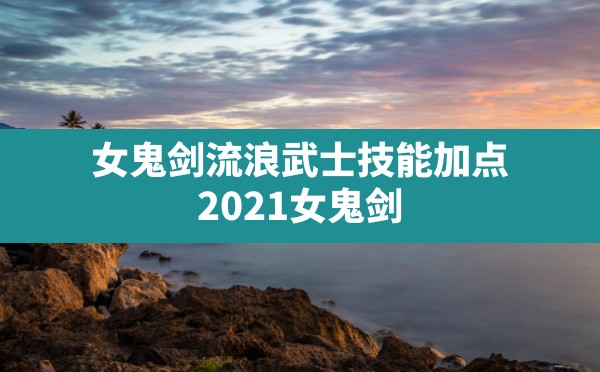 女鬼剑流浪武士技能加点
2021女鬼剑